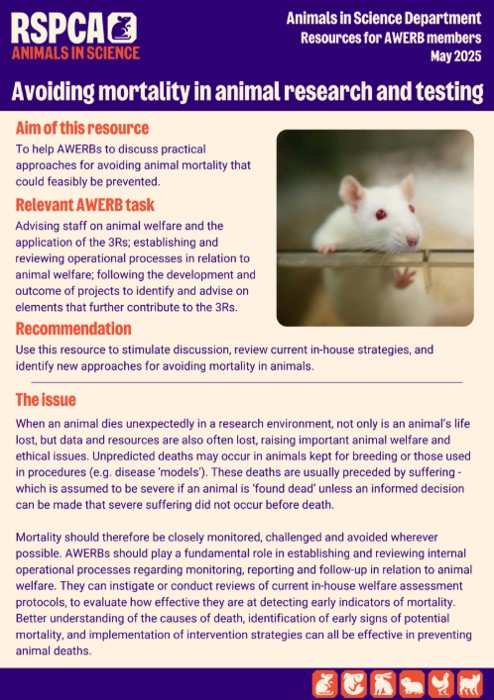 RSPCA
ANIMALS IN SCIENCE

Animals in Science Department
Resources for AWERB members
May 2025

Avoiding mortality in animal research and testing

Aim of this resource

To help AWERBs to discuss practical approaches for avoiding animal mortality that could feasibly be prevented.

Relevant AWERB task

Advising staff on animal welfare and the application of the 3Rs; establishing and reviewing operational processes in relation to animal welfare; following the development and outcome of projects to identify and advise on elements that further contribute to the 3Rs.

Recommendation

Use this resource to stimulate discussion, review current in-house strategies, and identify new approaches for avoiding mortality in animals.

The issue

When an animal dies unexpectedly in a research environment, not only is an animal's life lost, but data and resources are also often lost, raising important animal welfare and ethical issues. Unpredicted deaths may occur in animals kept for breeding or those used in procedures (e.g. disease 'models'). These deaths are usually preceded by suffering - which is assumed to be severe if an animal is 'found dead' unless an informed decision can be made that severe suffering did not occur before death.

Mortality should therefore be closely monitored, challenged and avoided wherever possible. AWERBs should play a fundamental role in establishing and reviewing internal operational processes regarding monitoring, reporting and follow-up in relation to animal welfare. They can instigate or conduct reviews of current in-house welfare assessment protocols, to evaluate how effective they are at detecting early indicators of mortality. Better understanding of the causes of death, identification of early signs of potential mortality, and implementation of intervention strategies can all be effective in preventing animal deaths.